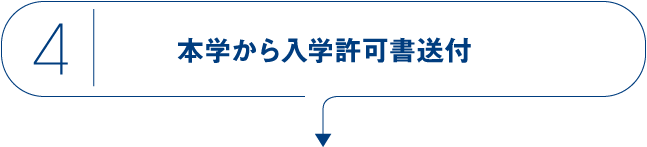 4

本学から入学許可書送付